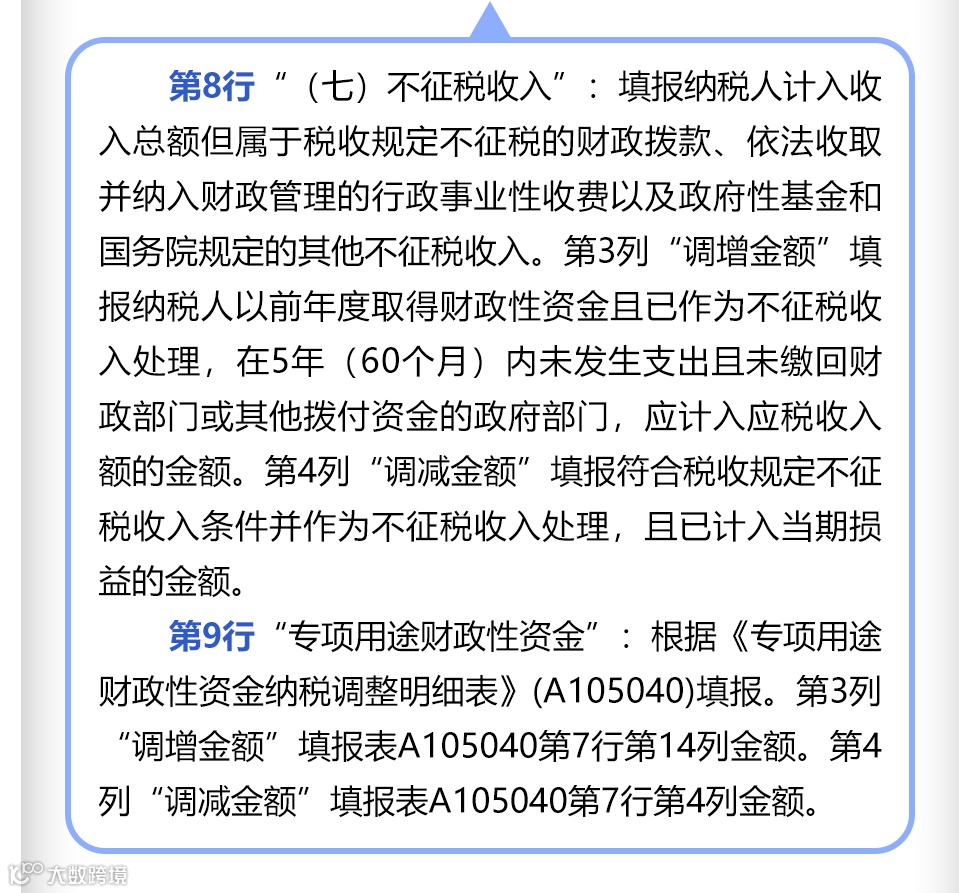 第8行“（七）不征税收入”：填报纳税人计入收入总额但属于税收规定不征税的财政拨款、依法收取并纳入财政管理的行政事业性收费以及政府性基金和国务院规定的其他不征税收入。第3列“调增金额”填报纳税人以前年度取得财政性资金且已作为不征税收入处理，在5年（60个月）内未发生支出且未缴回财政部门或其他拨付资金的政府部门，应计入应税收入额的金额。第4列“调减金额”填报符合税收规定不征税收入条件并作为不征税收入处理，且已计入当期损益的金额。

第9行“专项用途财政性资金”：根据《专项用途财政性资金纳税调整明细表》(A105040)填报。第3列“调增金额”填报表A105040第7行第14列金额。第4列“调减金额”填报表A105040第7行第4列金额。

大数跨境